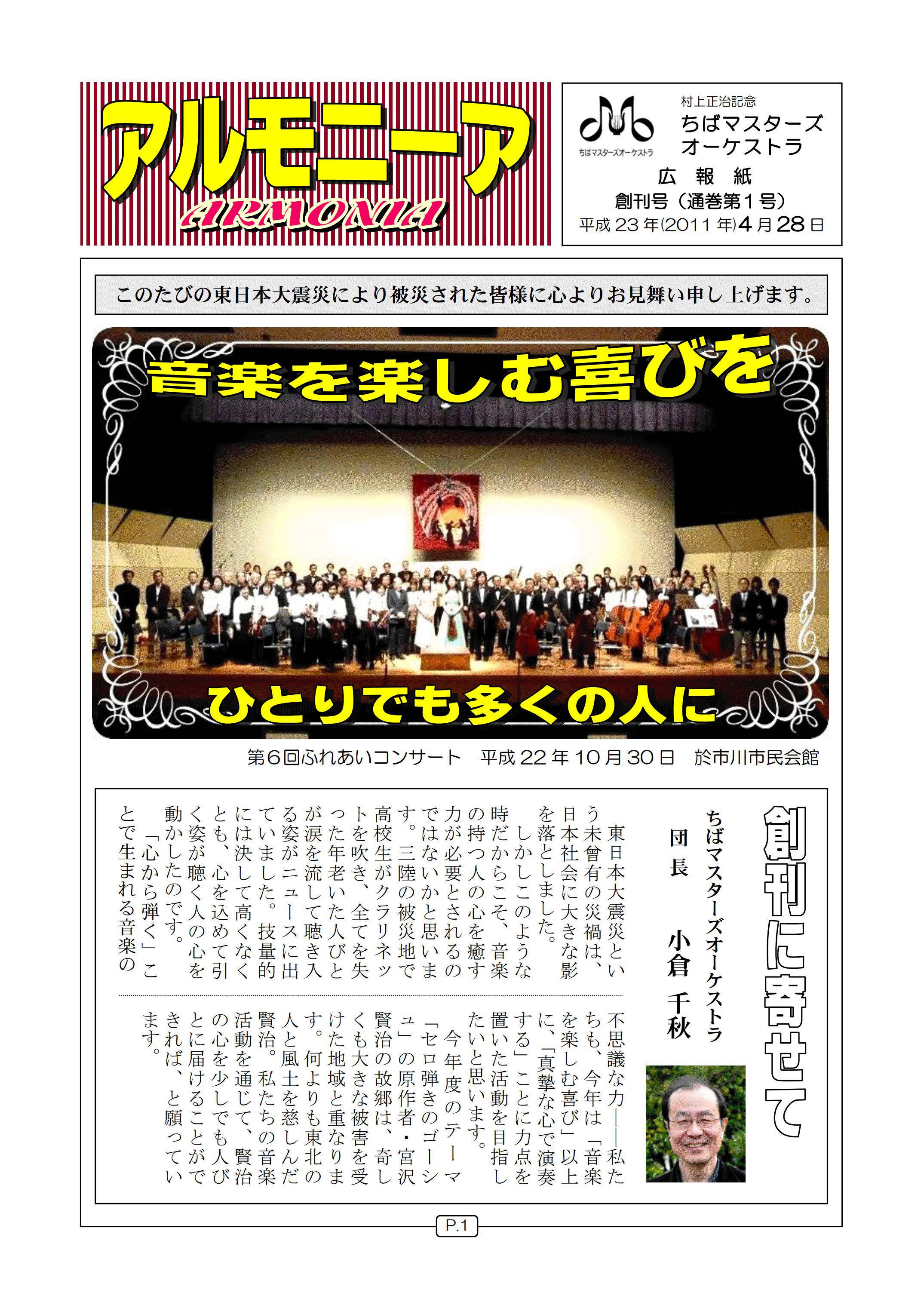 アルモニーア
ARMONIA

ちばマスターズオーケストラ
村上正治記念
ちばマスターズ
オーケストラ
広 報 紙
創刊号（通巻第1号）
平成23年(2011年)4月28日

このたびの東日本大震災により被災された皆様に心よりお見舞い申し上げます。

音楽を楽しむ喜びを
ひとりでも多くの人に

第6回ふれあいコンサート 平成22年10月30日 於市川市民会館

創刊に寄せて

ちばマスターズオーケストラ
団長 小倉 千秋

東日本大震災という未曾有の災禍は、日本社会に大きな影を落としました。

しかしこのような時だからこそ、音楽の持つ人の心を癒す力が必要とされるのではないかと思います。三陸の被災地で高校生がクラリネットを吹き、全てを失った年老いた人びとが涙を流して聴き入る姿がニュースに出ていました。技量的には決して高くなくとも、心を込めて引く姿が聴く人の心を動かしたのです。

「心から弾く」ことで生まれる音楽の不思議な力――私たちも、今年は「音楽を楽しむ喜び」以上に、「真摯な心で演奏する」ことに力点を置いた活動を目指したいと思います。

今年度のテーマ「セロ弾きのゴーシュ」の原作者・宮沢賢治の故郷は、奇しくも大きな被害を受けた地域と重なります。何よりも東北の人と風土を慈しんだ賢治。私たちの音楽活動を通じて、賢治の心を少しでも人びとに届けることができれば、と願っています。

P.1